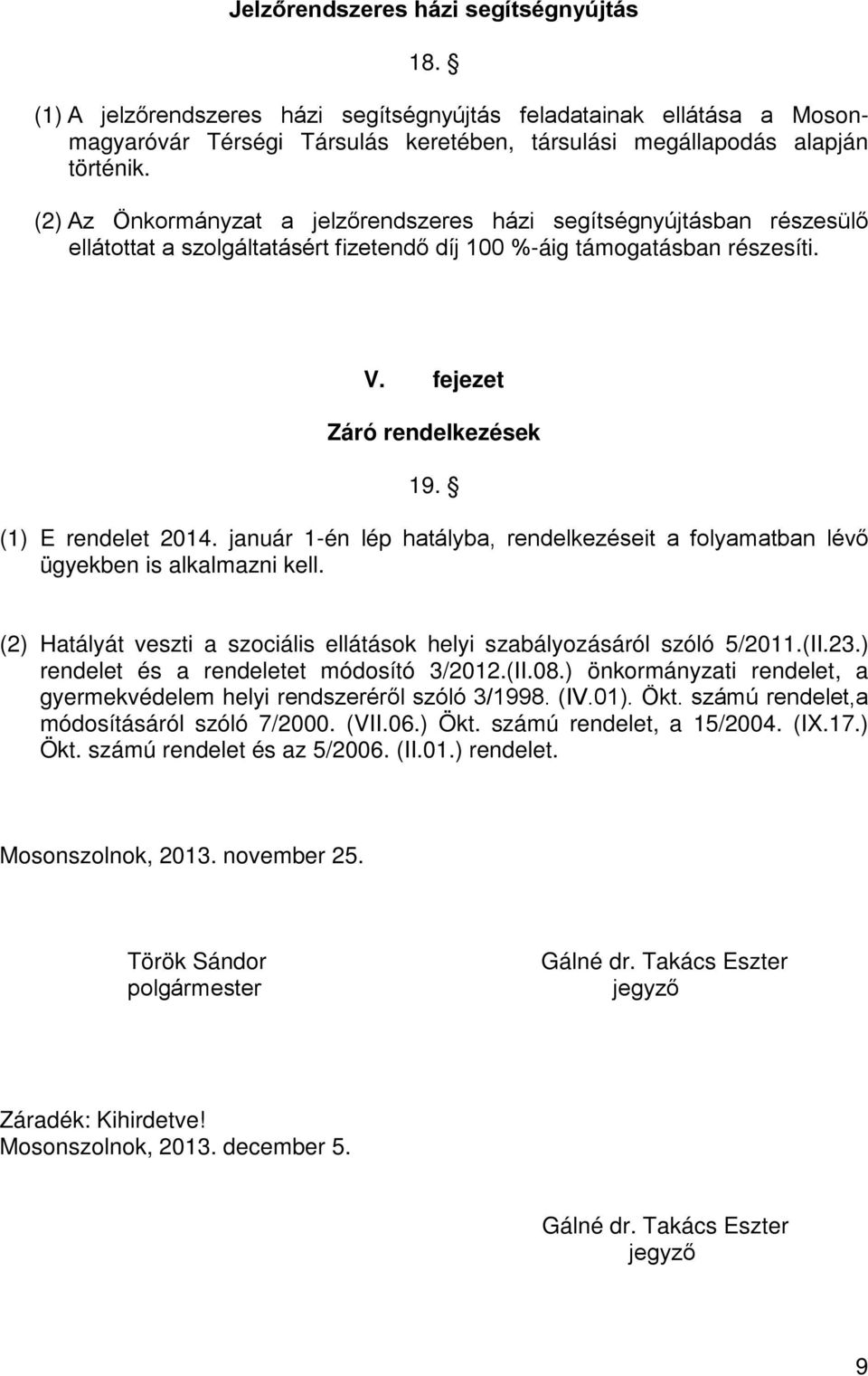 Jelzőrendszeres házi segítségnyújtás

18. §

(1) A jelzőrendszeres házi segítségnyújtás feladatainak ellátása a Mosonmagyaróvár Térségi Társulás keretében, társulási megállapodás alapján történik.

(2) Az Önkormányzat a jelzőrendszeres házi segítségnyújtásban részesülő ellátottat a szolgáltatásért fizetendő díj 100 %-áig támogatásban részesíti.

V. fejezet

Záró rendelkezések

19. §

(1) E rendelet 2014. január 1-én lép hatályba, rendelkezéseit a folyamatban lévő ügyekben is alkalmazni kell.

(2) Hatályát veszti a szociális ellátások helyi szabályozásáról szóló 5/2011.(II.23.) rendelet és a rendeletet módosító 3/2012.(II.08.) önkormányzati rendelet, a gyermekvédelem helyi rendszeréről szóló 3/1998. (IV.01). Ökt. számú rendelet,a módosításáról szóló 7/2000. (VII.06.) Ökt. számú rendelet, a 15/2004. (IX.17.) Ökt. számú rendelet és az 5/2006. (II.01.) rendelet.

Mosonszolnok, 2013. november 25.

Török Sándor
polgármester

Gálné dr. Takács Eszter
jegyző

Záradék: Kihirdetve!
Mosonszolnok, 2013. december 5.

Gálné dr. Takács Eszter
jegyző

9